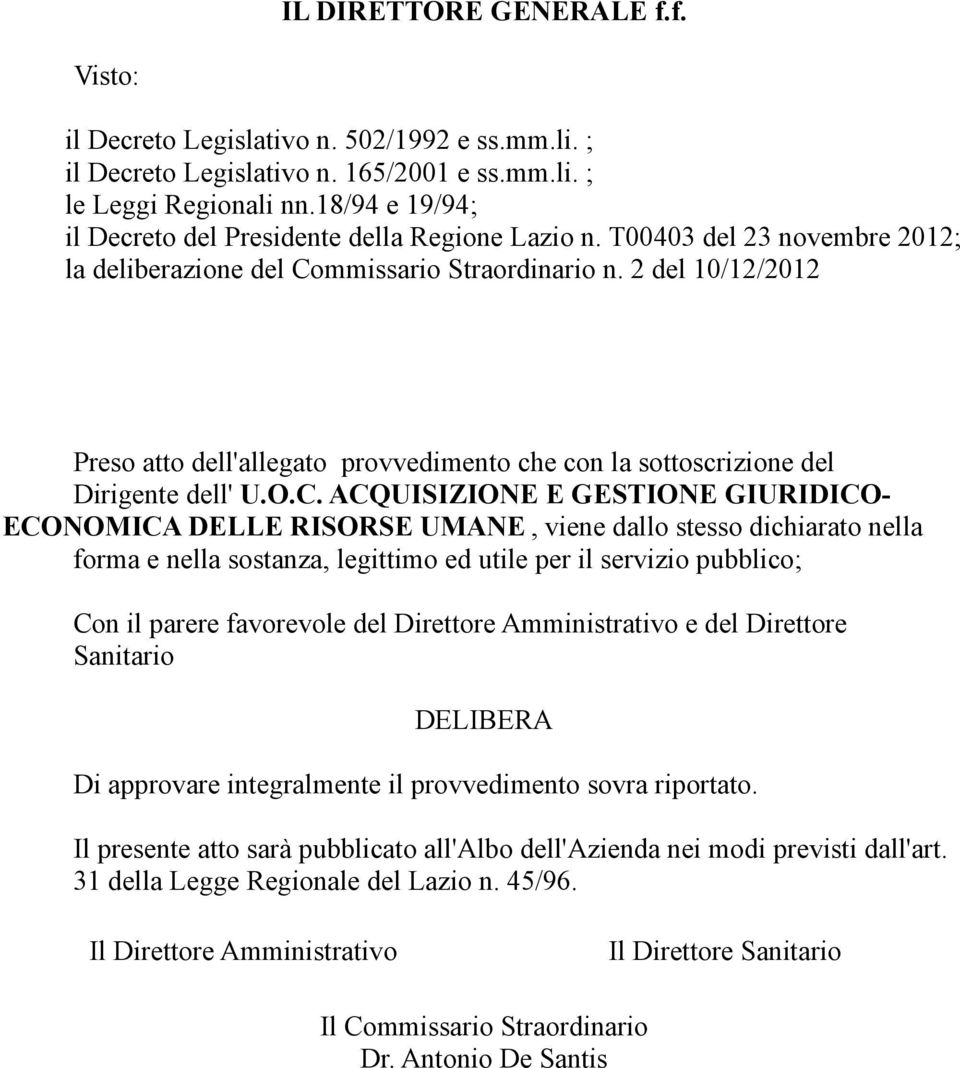 IL DIRETTORE GENERALE f.f.

Visto:

il Decreto Legislativo n. 502/1992 e ss.mm.li. ;
il Decreto Legislativo n. 165/2001 e ss.mm.li. ;
le Leggi Regionali nn.18/94 e 19/94;
il Decreto del Presidente della Regione Lazio n. T00403 del 23 novembre 2012;
la deliberazione del Commissario Straordinario n. 2 del 10/12/2012

Preso atto dell'allegato provvedimento che con la sottoscrizione del Dirigente dell' U.O.C. ACQUISIZIONE E GESTIONE GIURIDICO-ECONOMICA DELLE RISORSE UMANE , viene dallo stesso dichiarato nella forma e nella sostanza, legittimo ed utile per il servizio pubblico;

Con il parere favorevole del Direttore Amministrativo e del Direttore Sanitario

DELIBERA

Di approvare integralmente il provvedimento sovra riportato.

Il presente atto sarà pubblicato all'Albo dell'Azienda nei modi previsti dall'art. 31 della Legge Regionale del Lazio n. 45/96.

Il Direttore Amministrativo

Il Direttore Sanitario

Il Commissario Straordinario
Dr. Antonio De Santis